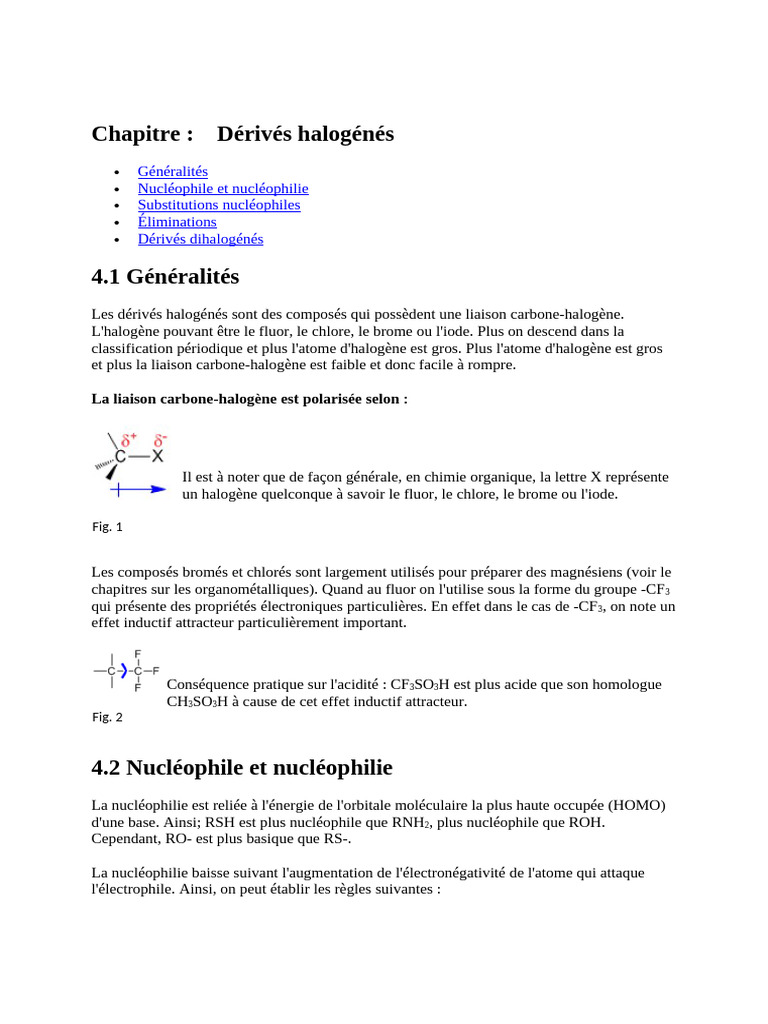 Chapitre : Dérivés halogénés

- Généralités
- Nucléophile et nucléophilie
- Substitutions nucléophiles
- Éliminations
- Dérivés dihalogénés

4.1 Généralités

Les dérivés halogénés sont des composés qui possèdent une liaison carbone-halogène. L'halogène pouvant être le fluor, le chlore, le brome ou l'iode. Plus on descend dans la classification périodique et plus l'atome d'halogène est gros. Plus l'atome d'halogène est gros et plus la liaison carbone-halogène est faible et donc facile à rompre.

La liaison carbone-halogène est polarisée selon :

$\delta^+$ $\delta^-$
C—X

Il est à noter que de façon générale, en chimie organique, la lettre X représente un halogène quelconque à savoir le fluor, le chlore, le brome ou l'iode.

Fig. 1

Les composés bromés et chlorés sont largement utilisés pour préparer des magnésiens (voir le chapitres sur les organométalliques). Quand au fluor on l'utilise sous la forme du groupe -$CF_3$ qui présente des propriétés électroniques particulières. En effet dans le cas de -$CF_3$, on note un effet inductif attracteur particulièrement important.

F
—C—C—F
F

Conséquence pratique sur l'acidité : $CF_3SO_3H$ est plus acide que son homologue $CH_3SO_3H$ à cause de cet effet inductif attracteur.

Fig. 2

4.2 Nucléophile et nucléophilie

La nucléophilie est reliée à l'énergie de l'orbitale moléculaire la plus haute occupée (HOMO) d'une base. Ainsi; RSH est plus nucléophile que $RNH_2$, plus nucléophile que ROH. Cependant, RO- est plus basique que RS-.

La nucléophilie baisse suivant l'augmentation de l'électronégativité de l'atome qui attaque l'électrophile. Ainsi, on peut établir les règles suivantes :